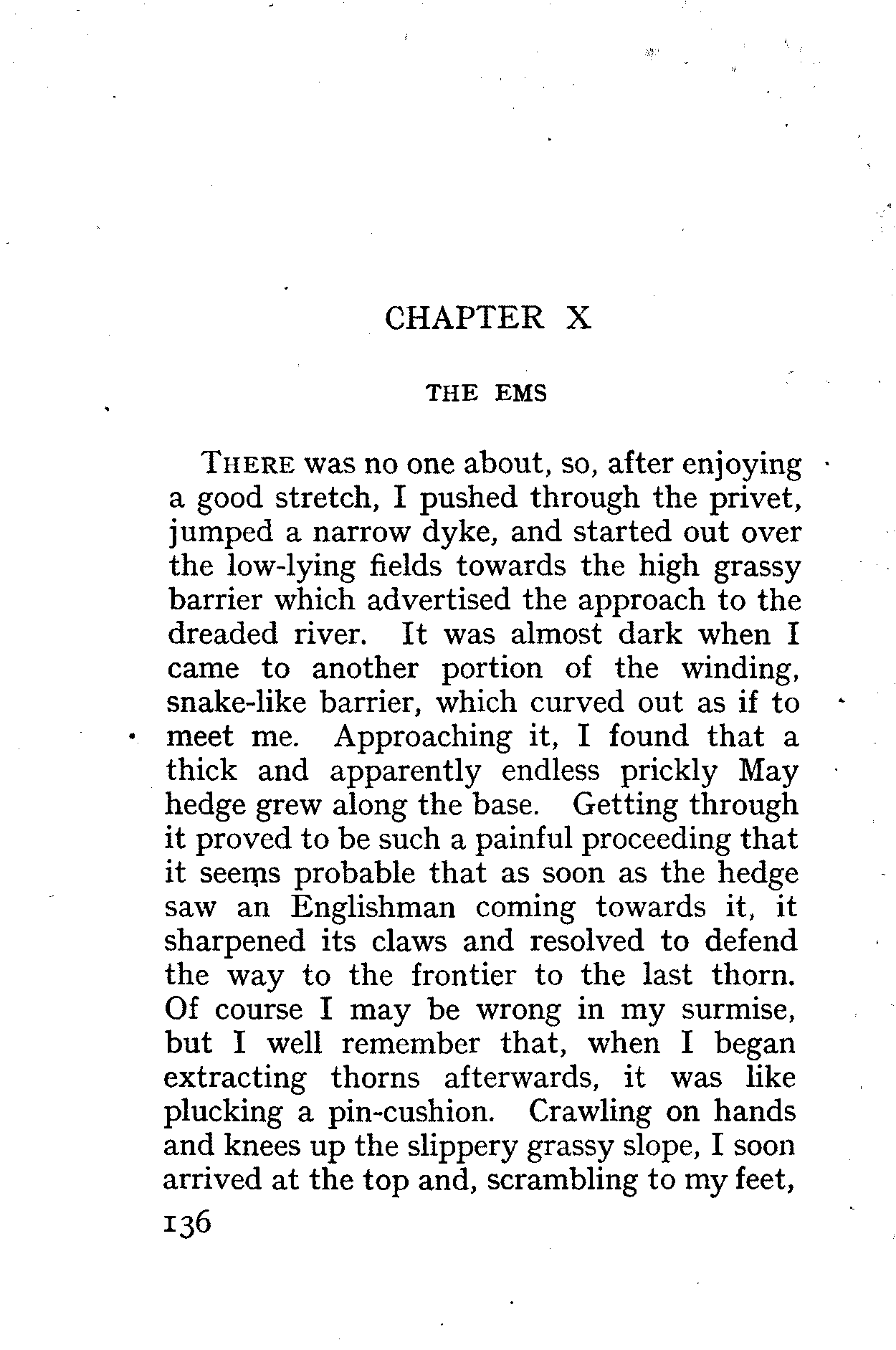 CHAPTER X

THE EMS

THERE was no one about, so, after enjoying a good stretch, I pushed through the privet, jumped a narrow dyke, and started out over the low-lying fields towards the high grassy barrier which advertised the approach to the dreaded river. It was almost dark when I came to another portion of the winding, snake-like barrier, which curved out as if to meet me. Approaching it, I found that a thick and apparently endless prickly May hedge grew along the base. Getting through it proved to be such a painful proceeding that it seems probable that as soon as the hedge saw an Englishman coming towards it, it sharpened its claws and resolved to defend the way to the frontier to the last thorn. Of course I may be wrong in my surmise, but I well remember that, when I began extracting thorns afterwards, it was like plucking a pin-cushion. Crawling on hands and knees up the slippery grassy slope, I soon arrived at the top and, scrambling to my feet,

136